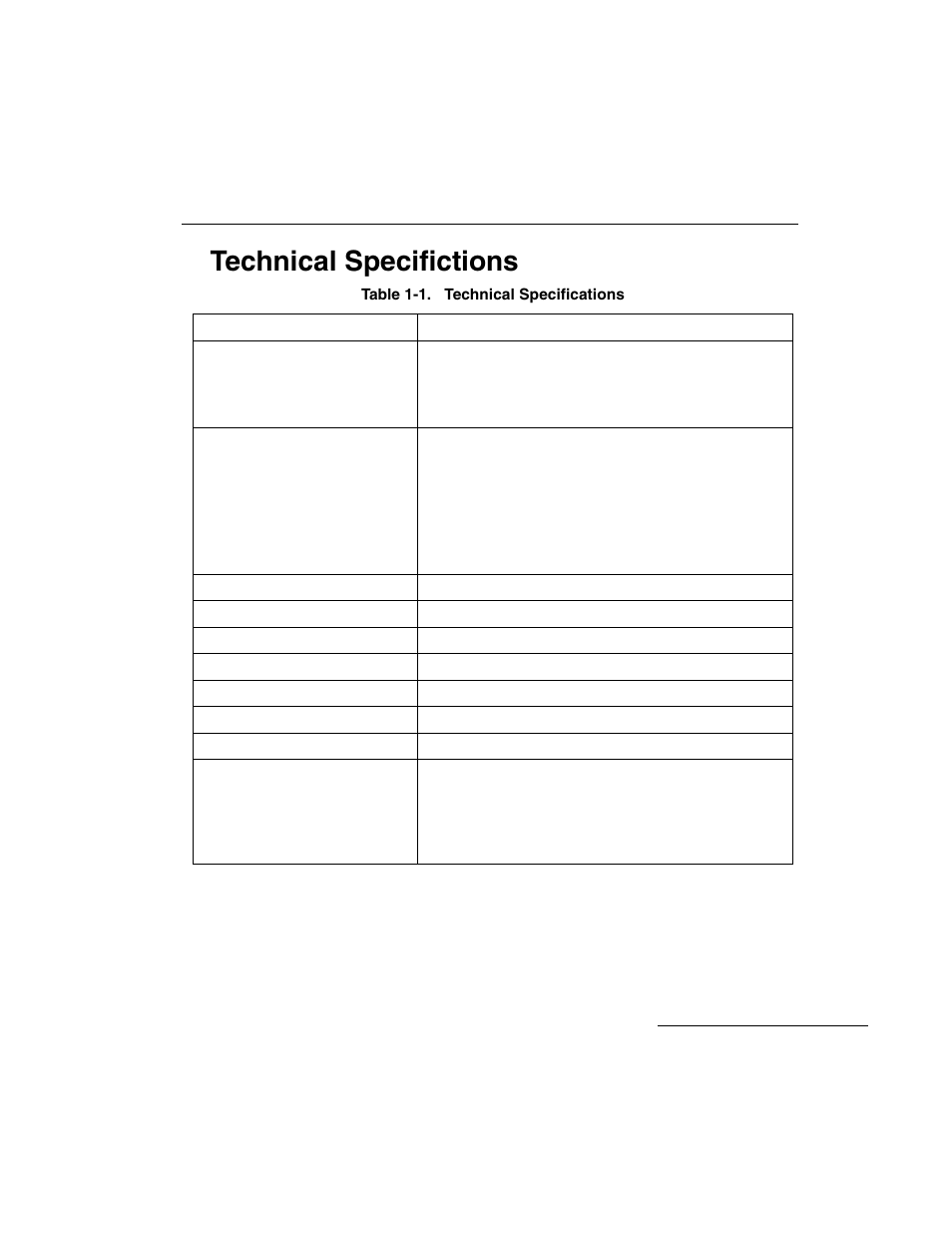 Technical Specifictions

Table 1-1. Technical Specifications